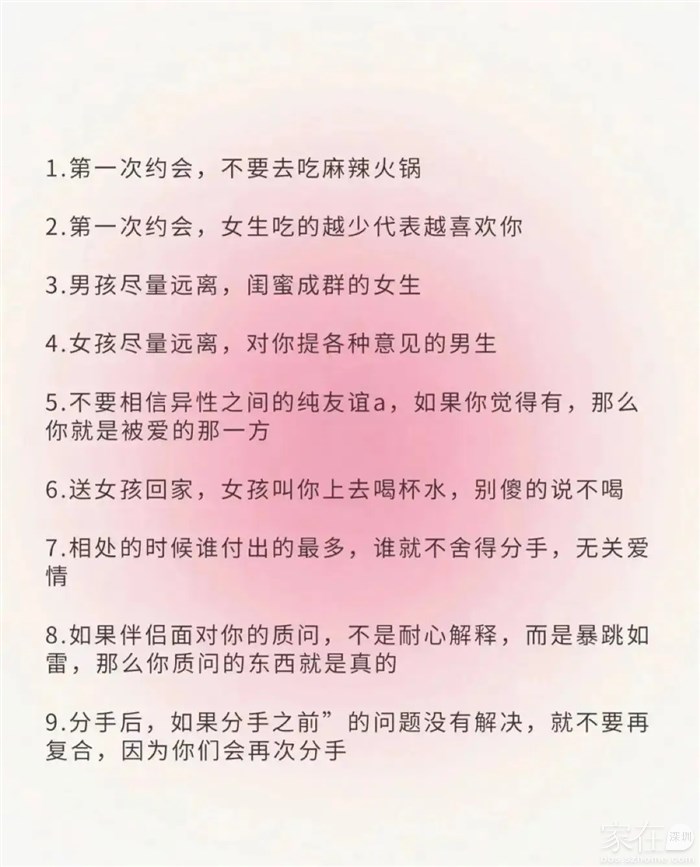 1.第一次约会，不要去吃麻辣火锅

2.第一次约会，女生吃的越少代表越喜欢你

3.男孩尽量远离，闺蜜成群的女生

4.女孩尽量远离，对你提各种意见的男生

5.不要相信异性之间的纯友谊a，如果你觉得有，那么你就是被爱的那一方

6.送女孩回家，女孩叫你上去喝杯水，别傻的说不喝

7.相处的时候谁付出的最多，谁就不舍得分手，无关爱情

8.如果伴侣面对你的质问，不是耐心解释，而是暴跳如雷，那么你质问的东西就是真的

9.分手后，如果分手之前”的问题没有解决，就不要再复合，因为你们会再次分手

家在深圳